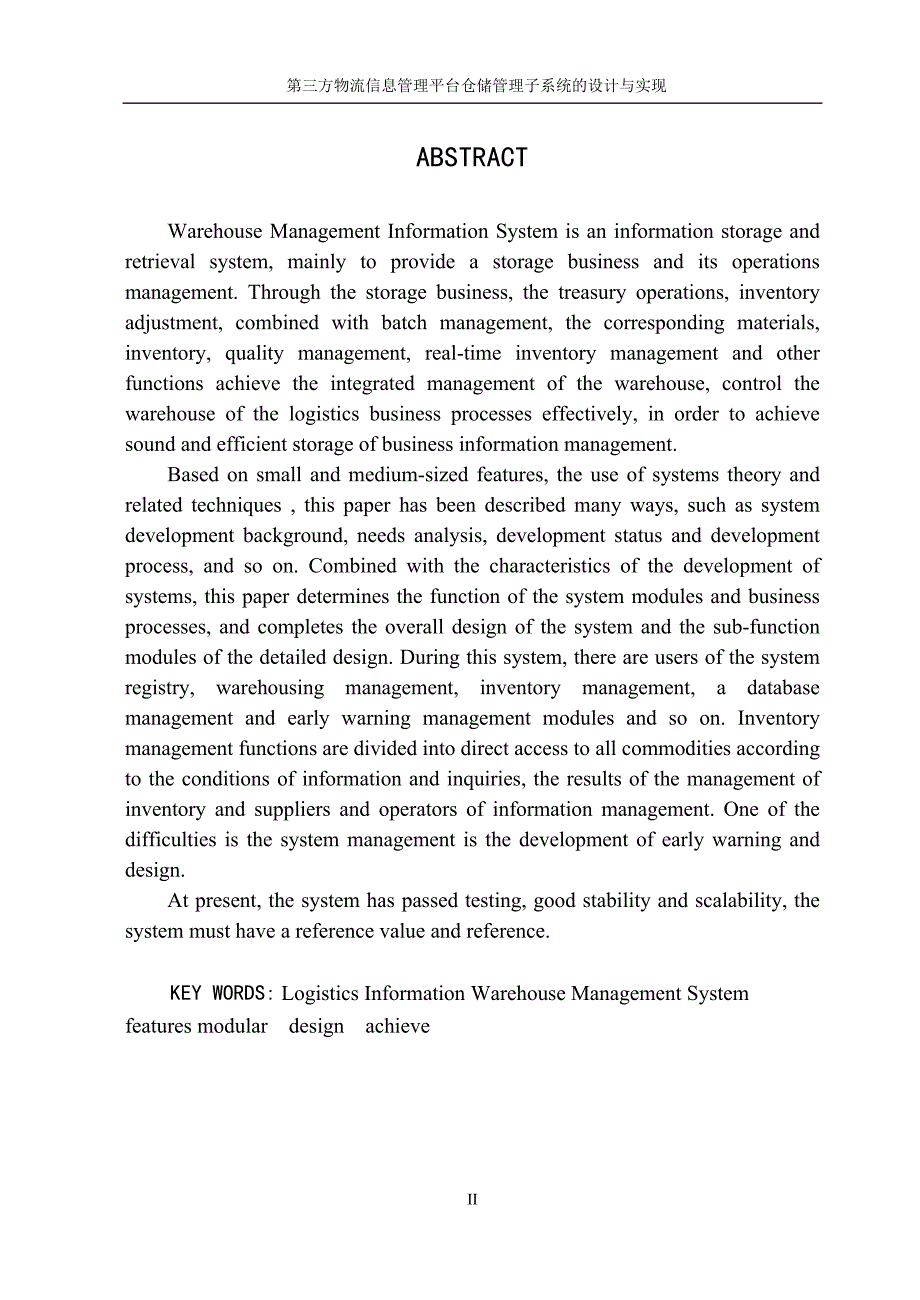 第三方物流信息管理平台仓储管理子系统的设计与实现

ABSTRACT

Warehouse Management Information System is an information storage and retrieval system, mainly to provide a storage business and its operations management. Through the storage business, the treasury operations, inventory adjustment, combined with batch management, the corresponding materials, inventory, quality management, real-time inventory management and other functions achieve the integrated management of the warehouse, control the warehouse of the logistics business processes effectively, in order to achieve sound and efficient storage of business information management.

Based on small and medium-sized features, the use of systems theory and related techniques , this paper has been described many ways, such as system development background, needs analysis, development status and development process, and so on. Combined with the characteristics of the development of systems, this paper determines the function of the system modules and business processes, and completes the overall design of the system and the sub-function modules of the detailed design. During this system, there are users of the system registry, warehousing management, inventory management, a database management and early warning management modules and so on. Inventory management functions are divided into direct access to all commodities according to the conditions of information and inquiries, the results of the management of inventory and suppliers and operators of information management. One of the difficulties is the system management is the development of early warning and design.

At present, the system has passed testing, good stability and scalability, the system must have a reference value and reference.

KEY WORDS: Logistics Information Warehouse Management System features modular design achieve

II